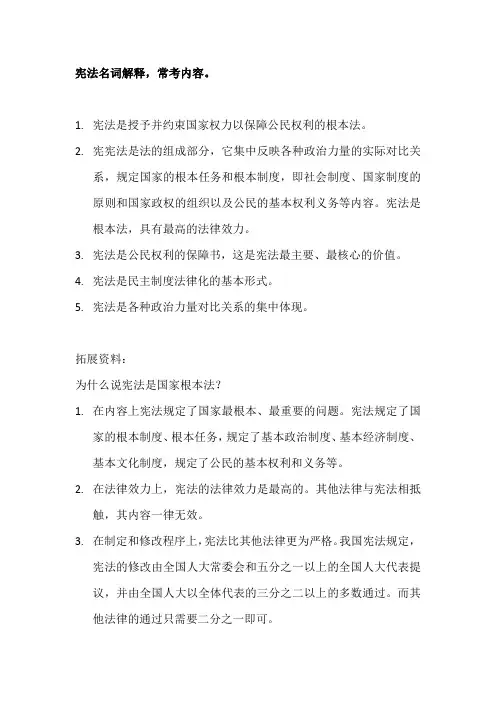 宪法名词解释，常考内容。

1. 宪法是授予并约束国家权力以保障公民权利的根本法。

2. 宪宪法是法的组成部分，它集中反映各种政治力量的实际对比关系，规定国家的根本任务和根本制度，即社会制度、国家制度的原则和国家政权的组织以及公民的基本权利义务等内容。宪法是根本法，具有最高的法律效力。

3. 宪法是公民权利的保障书，这是宪法最主要、最核心的价值。

4. 宪法是民主制度法律化的基本形式。

5. 宪法是各种政治力量对比关系的集中体现。

拓展资料：

为什么说宪法是国家根本法？

1. 在内容上宪法规定了国家最根本、最重要的问题。宪法规定了国家的根本制度、根本任务，规定了基本政治制度、基本经济制度、基本文化制度，规定了公民的基本权利和义务等。

2. 在法律效力上，宪法的法律效力是最高的。其他法律与宪法相抵触，其内容一律无效。

3. 在制定和修改程序上，宪法比其他法律更为严格。我国宪法规定，宪法的修改由全国人大常委会和五分之一以上的全国人大代表提议，并由全国人大以全体代表的三分之二以上的多数通过。而其他法律的通过只需要二分之一即可。